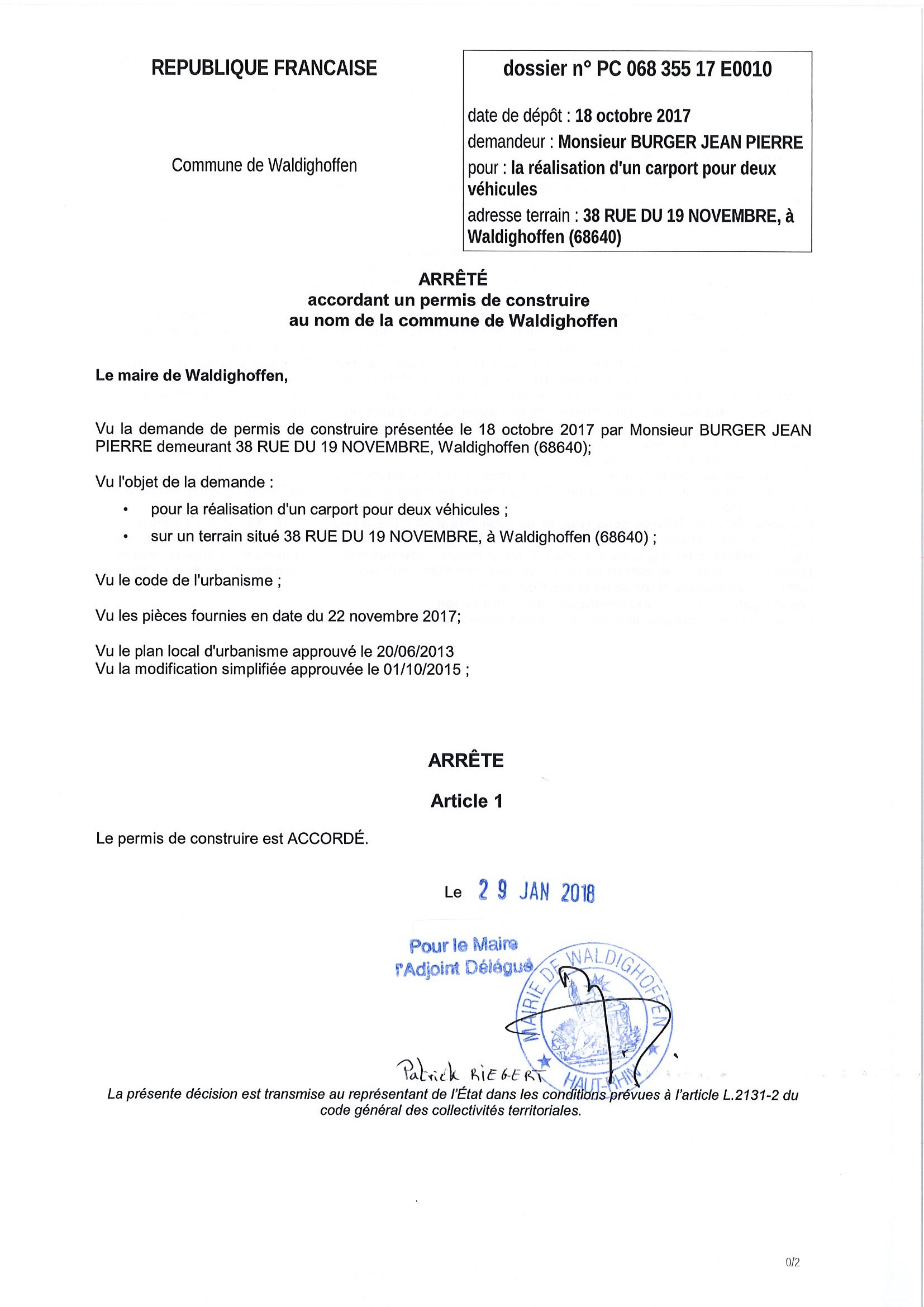 REPUBLIQUE FRANCAISE

Commune de Waldighoffen

dossier n° PC 068 355 17 E0010

date de dépôt : 18 octobre 2017

demandeur : Monsieur BURGER JEAN PIERRE

pour : la réalisation d'un carport pour deux véhicules

adresse terrain : 38 RUE DU 19 NOVEMBRE, à Waldighoffen (68640)

ARRÊTÉ
accordant un permis de construire
au nom de la commune de Waldighoffen

Le maire de Waldighoffen,

Vu la demande de permis de construire présentée le 18 octobre 2017 par Monsieur BURGER JEAN PIERRE demeurant 38 RUE DU 19 NOVEMBRE, Waldighoffen (68640);

Vu l'objet de la demande :

• pour la réalisation d'un carport pour deux véhicules ;

• sur un terrain situé 38 RUE DU 19 NOVEMBRE, à Waldighoffen (68640) ;

Vu le code de l'urbanisme ;

Vu les pièces fournies en date du 22 novembre 2017;

Vu le plan local d'urbanisme approuvé le 20/06/2013
Vu la modification simplifiée approuvée le 01/10/2015 ;

ARRÊTE

Article 1

Le permis de construire est ACCORDÉ.

Le 29 JAN 2018

Pour le Maire
l'Adjoint Délégué

MAIRIE DE WALDIGHOFFEN HAUT-RHIN

Patrick RIEGERT

La présente décision est transmise au représentant de l'État dans les conditions prévues à l'article L.2131-2 du code général des collectivités territoriales.

0/2